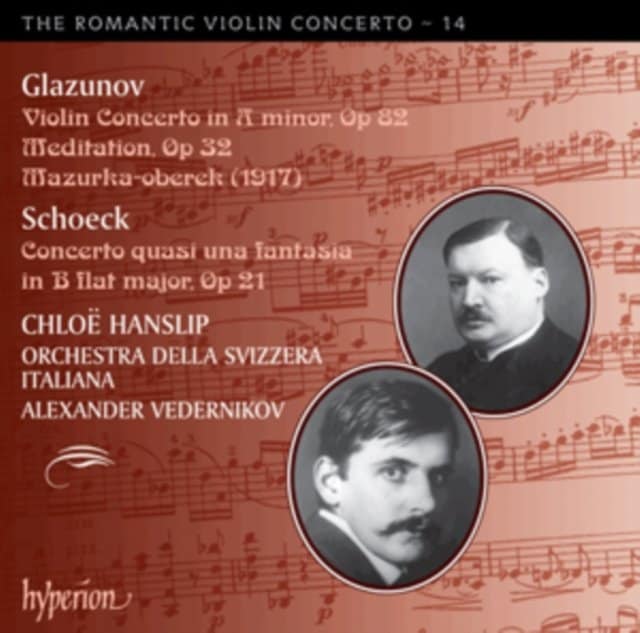 THE ROMANTIC VIOLIN CONCERTO ~ 14

Glazunov

Violin Concerto in A minor, Op 82

Meditation, Op 32

Mazurka-oberek (1917)

Schoeck

Concerto quasi una fantasia in B flat major, Op 21

CHLOË HANSLIP

ORCHESTRA DELLA SVIZZERA ITALIANA

ALEXANDER VEDERNIKOV

hyperion